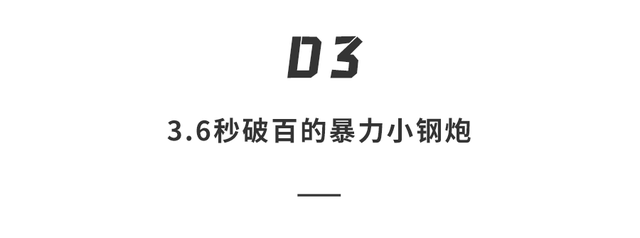 03

3.6秒破百的暴力小钢炮